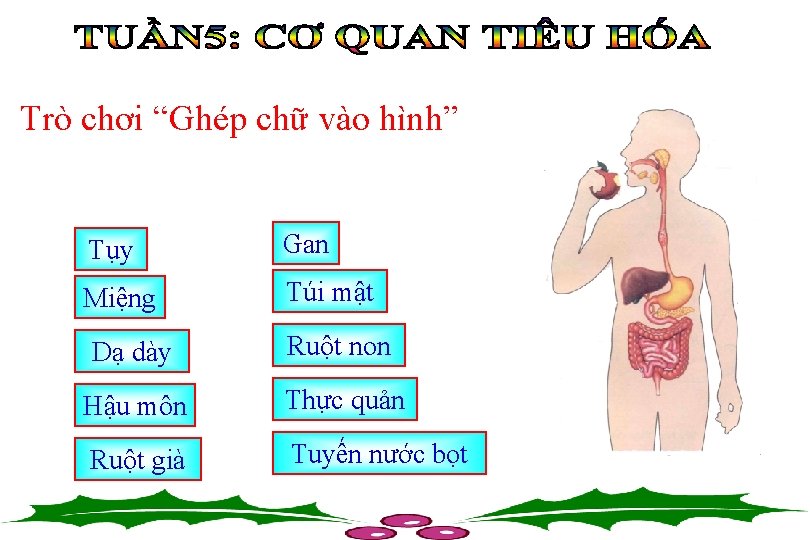 TUẦN5: CƠ QUAN TIÊU HÓA

Trò chơi “Ghép chữ vào hình”

Tụy

Miệng

Dạ dày

Hậu môn

Ruột già

Gan

Túi mật

Ruột non

Thực quản

Tuyến nước bọt